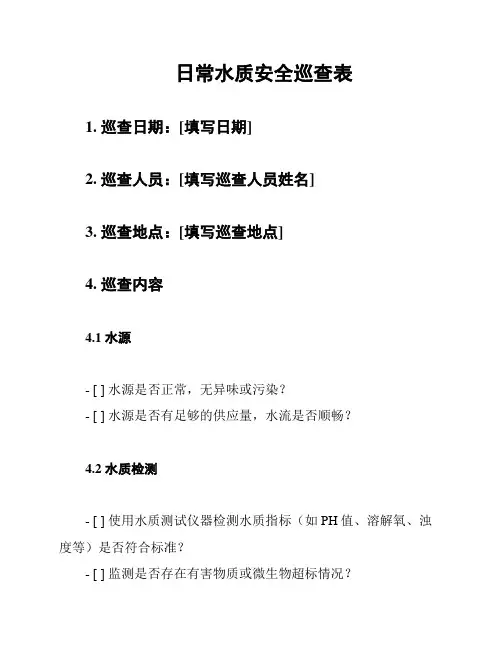 日常水质安全巡查表

1. 巡查日期：[填写日期]

2. 巡查人员：[填写巡查人员姓名]

3. 巡查地点：[填写巡查地点]

4. 巡查内容

4.1 水源

- [ ] 水源是否正常，无异味或污染？
- [ ] 水源是否有足够的供应量，水流是否顺畅？

4.2 水质检测

- [ ] 使用水质测试仪器检测水质指标（如 PH 值、溶解氧、浊度等）是否符合标准？
- [ ] 监测是否存在有害物质或微生物超标情况？